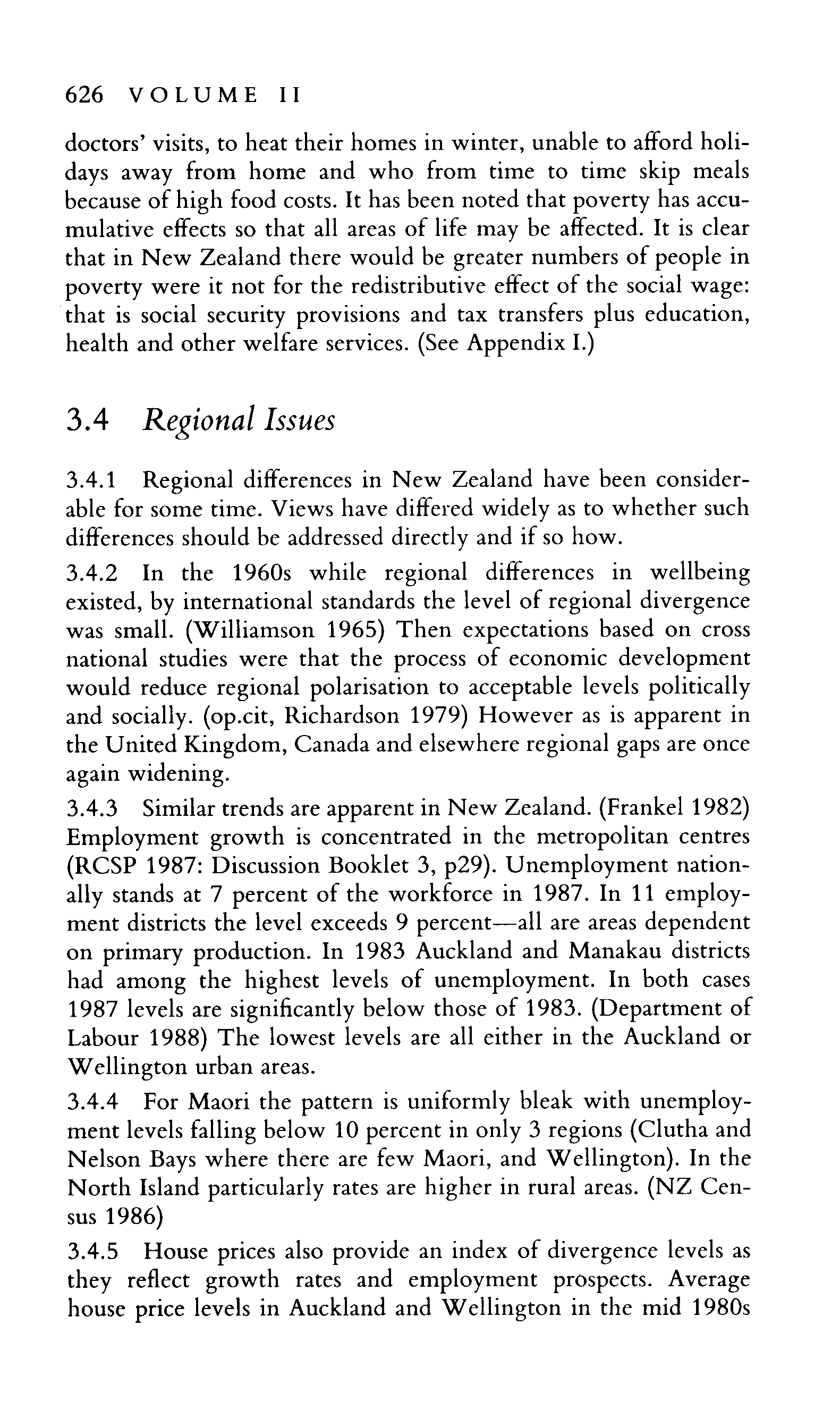 626 VOLUME II

doctors' visits, to heat their homes in winter, unable to afford holidays away from home and who from time to time skip meals because of high food costs. It has been noted that poverty has accumulative effects so that all areas of life may be affected. It is clear that in New Zealand there would be greater numbers of people in poverty were it not for the redistributive effect of the social wage: that is social security provisions and tax transfers plus education, health and other welfare services. (See Appendix I.)

3.4 Regional Issues

3.4.1 Regional differences in New Zealand have been considerable for some time. Views have differed widely as to whether such differences should be addressed directly and if so how.

3.4.2 In the 1960s while regional differences in wellbeing existed, by international standards the level of regional divergence was small. (Williamson 1965) Then expectations based on cross national studies were that the process of economic development would reduce regional polarisation to acceptable levels politically and socially. (op.cit, Richardson 1979) However as is apparent in the United Kingdom, Canada and elsewhere regional gaps are once again widening.

3.4.3 Similar trends are apparent in New Zealand. (Frankel 1982) Employment growth is concentrated in the metropolitan centres (RCSP 1987: Discussion Booklet 3, p29). Unemployment nationally stands at 7 percent of the workforce in 1987. In 11 employment districts the level exceeds 9 percent—all are areas dependent on primary production. In 1983 Auckland and Manakau districts had among the highest levels of unemployment. In both cases 1987 levels are significantly below those of 1983. (Department of Labour 1988) The lowest levels are all either in the Auckland or Wellington urban areas.

3.4.4 For Maori the pattern is uniformly bleak with unemployment levels falling below 10 percent in only 3 regions (Clutha and Nelson Bays where there are few Maori, and Wellington). In the North Island particularly rates are higher in rural areas. (NZ Census 1986)

3.4.5 House prices also provide an index of divergence levels as they reflect growth rates and employment prospects. Average house price levels in Auckland and Wellington in the mid 1980s